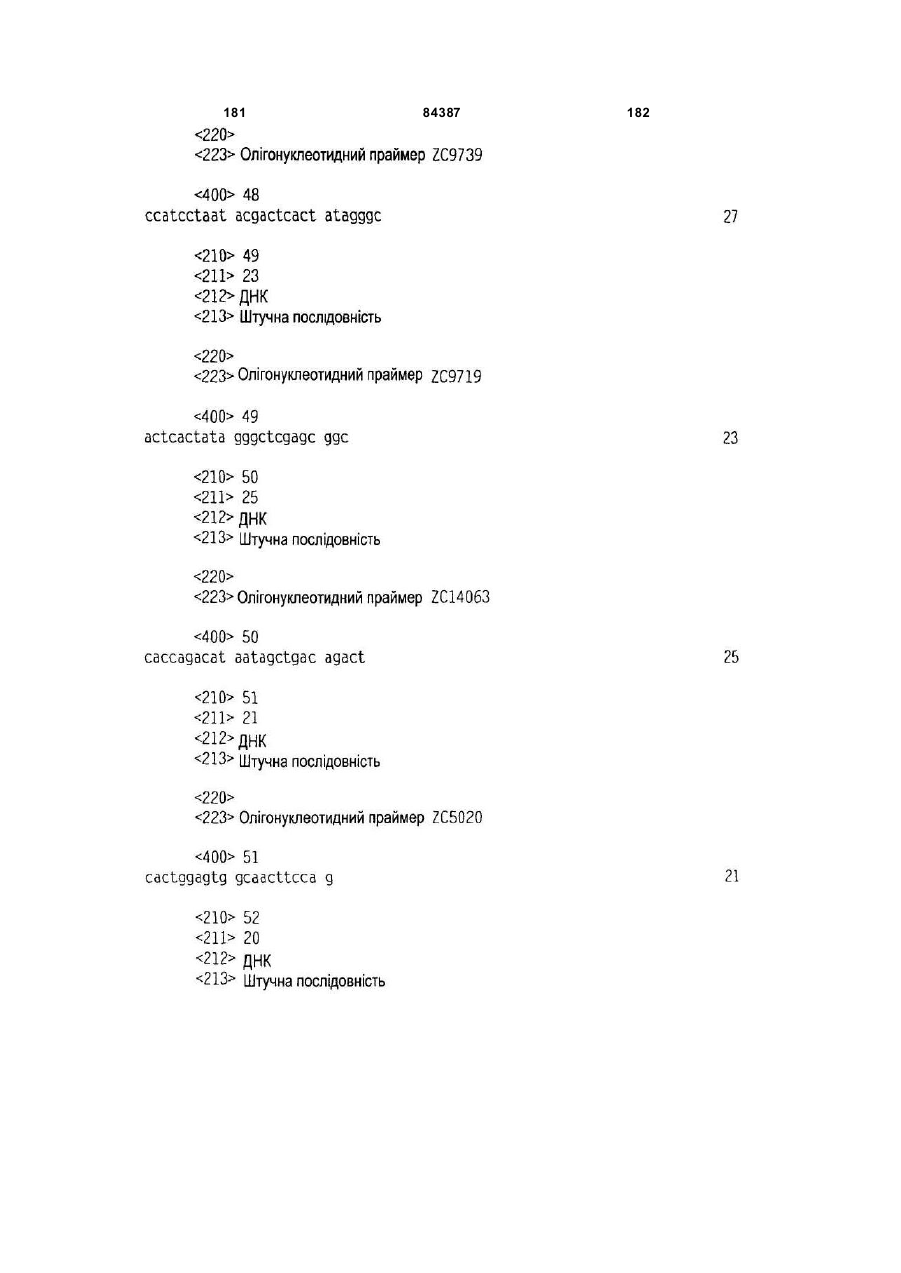 181 84387 182

<220>
<223> Олігонуклеотидний праймер ZC9739

<400> 48
ccatcctaat acgactcact atagggc 27

<210> 49
<211> 23
<212> ДНК
<213> Штучна послідовність

<220>
<223> Олігонуклеотидний праймер ZC9719

<400> 49
actcactata gggctcgagc ggc 23

<210> 50
<211> 25
<212> ДНК
<213> Штучна послідовність

<220>
<223> Олігонуклеотидний праймер ZC14063

<400> 50
caccagacat aatagctgac agact 25

<210> 51
<211> 21
<212> ДНК
<213> Штучна послідовність

<220>
<223> Олігонуклеотидний праймер ZC5020

<400> 51
cactggagtg gcaacttcca g 21

<210> 52
<211> 20
<212> ДНК
<213> Штучна послідовність